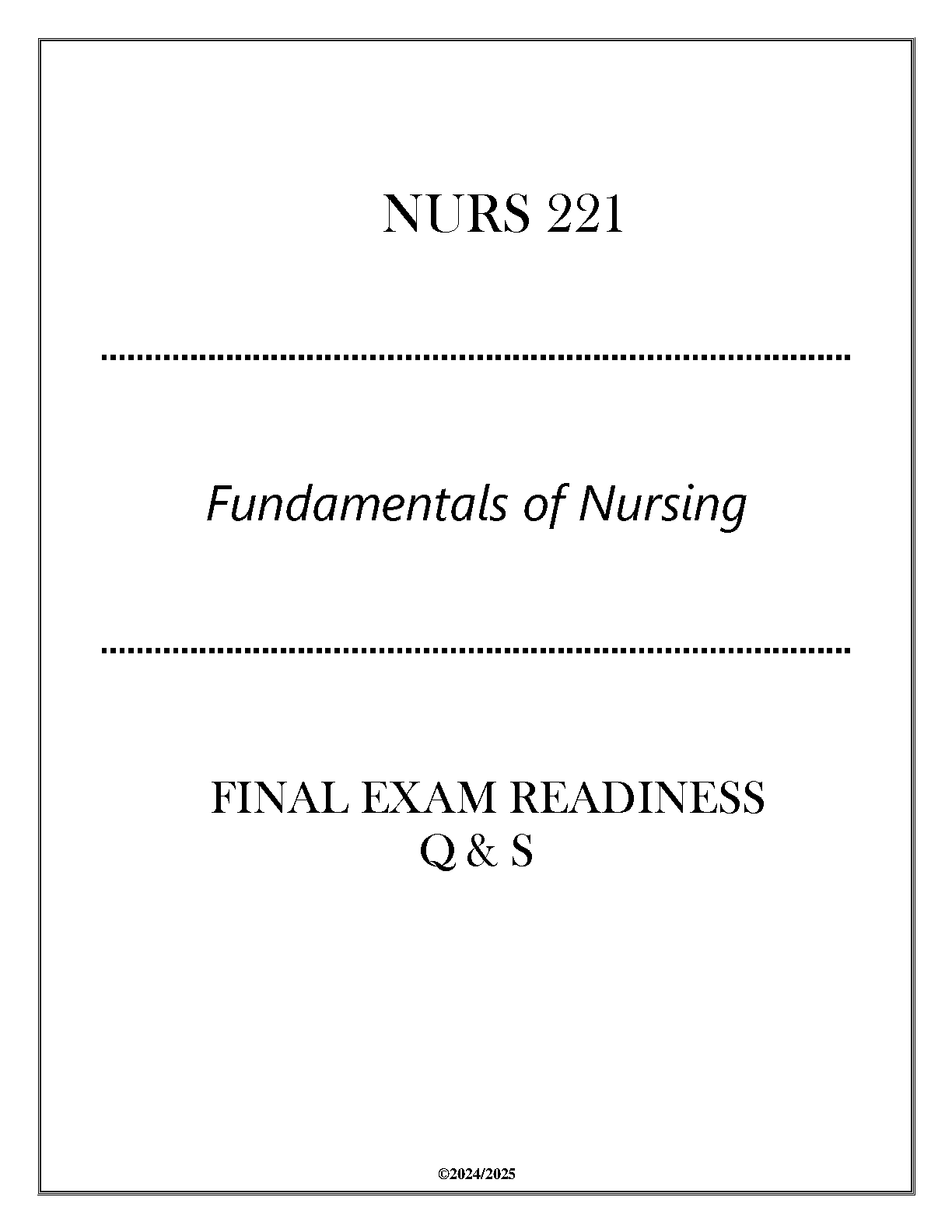 NURS 221

Fundamentals of Nursing

FINAL EXAM READINESS
Q & S

©2024/2025